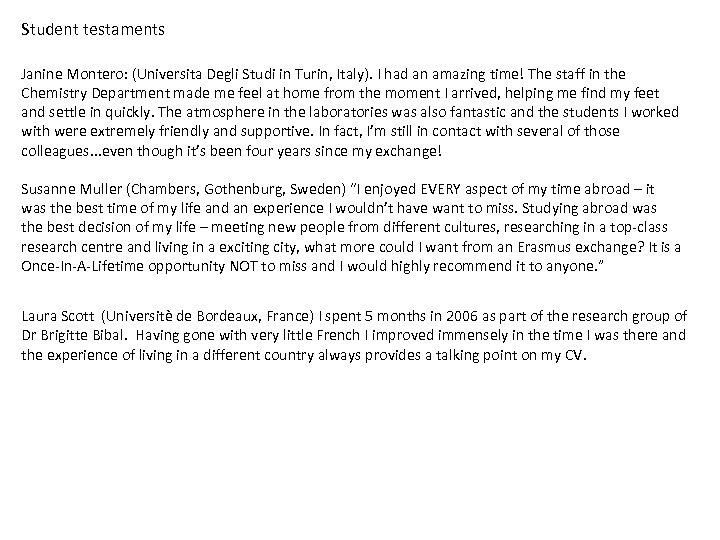 Student testaments

Janine Montero: (Universita Degli Studi in Turin, Italy). I had an amazing time! The staff in the Chemistry Department made me feel at home from the moment I arrived, helping me find my feet and settle in quickly. The atmosphere in the laboratories was also fantastic and the students I worked with were extremely friendly and supportive. In fact, I'm still in contact with several of those colleagues…even though it's been four years since my exchange!

Susanne Muller (Chambers, Gothenburg, Sweden) "I enjoyed EVERY aspect of my time abroad – it was the best time of my life and an experience I wouldn't have want to miss. Studying abroad was the best decision of my life – meeting new people from different cultures, researching in a top-class research centre and living in a exciting city, what more could I want from an Erasmus exchange? It is a Once-In-A-Lifetime opportunity NOT to miss and I would highly recommend it to anyone."

Laura Scott (Universitè de Bordeaux, France) I spent 5 months in 2006 as part of the research group of Dr Brigitte Bibal. Having gone with very little French I improved immensely in the time I was there and the experience of living in a different country always provides a talking point on my CV.